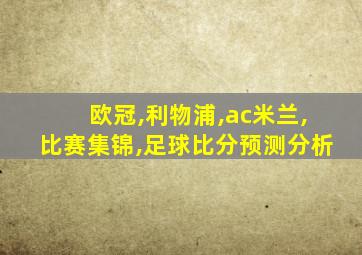 欧冠,利物浦,ac米兰,
比赛集锦,足球比分预测分析